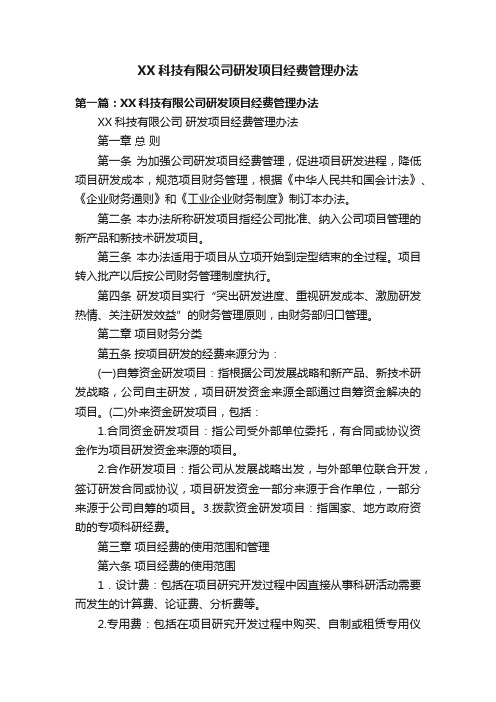 XX 科技有限公司研发项目经费管理办法

第一篇：XX 科技有限公司研发项目经费管理办法

XX 科技有限公司 研发项目经费管理办法

第一章 总 则

第一条 为加强公司研发项目经费管理，促进项目研发进程，降低项目研发成本，规范项目财务管理，根据《中华人民共和国会计法》、《企业财务通则》和《工业企业财务制度》制订本办法。

第二条 本办法所称研发项目指经公司批准、纳入公司项目管理的新产品和新技术研发项目。

第三条 本办法适用于项目从立项开始到定型结束的全过程。项目转入批产以后按公司财务管理制度执行。

第四条 研发项目实行“突出研发进度、重视研发成本、激励研发热情、关注研发效益”的财务管理原则，由财务部归口管理。

第二章 项目财务分类

第五条 按项目研发的经费来源分为：

(一)自筹资金研发项目：指根据公司发展战略和新产品、新技术研发战略，公司自主研发，项目研发资金来源全部通过自筹资金解决的项目。(二)外来资金研发项目，包括：

1.合同资金研发项目：指公司受外部单位委托，有合同或协议资金作为项目研发资金来源的项目。

2.合作研发项目：指公司从发展战略出发，与外部单位联合开发，签订研发合同或协议，项目研发资金一部分来源于合作单位，一部分来源于公司自筹的项目。3.拨款资金研发项目：指国家、地方政府资助的专项科研经费。

第三章 项目经费的使用范围和管理

第六条 项目经费的使用范围

1．设计费：包括在项目研究开发过程中因直接从事科研活动需要而发生的计算费、论证费、分析费等。

2.专用费：包括在项目研究开发过程中购买、自制或租赁专用仪